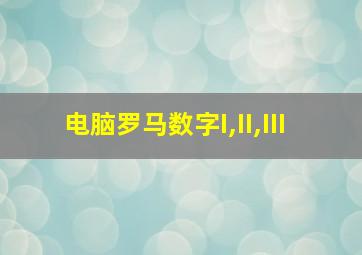 电脑罗马数字I,II,III